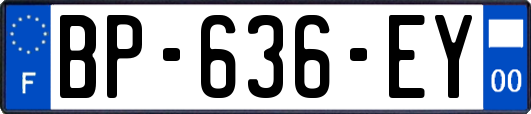 F
BP-636-EY
00